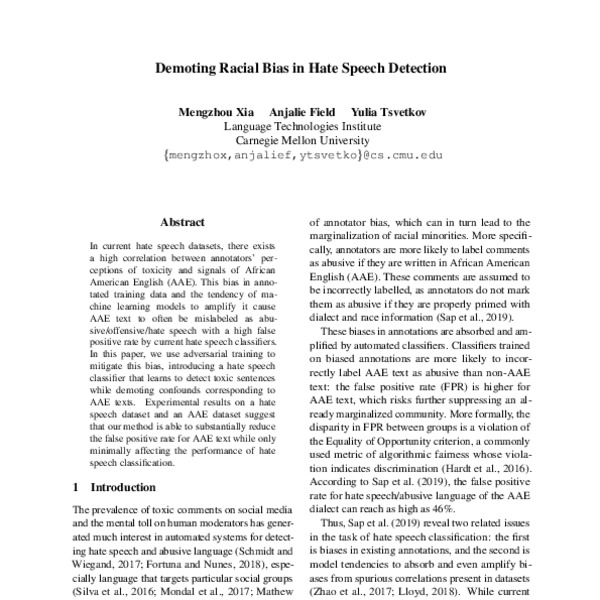 Demoting Racial Bias in Hate Speech Detection

Mengzhou Xia Anjalie Field Yulia Tsvetkov
Language Technologies Institute
Carnegie Mellon University
{mengzhox,anjalief,ytsvetko}@cs.cmu.edu

Abstract

In current hate speech datasets, there exists a high correlation between annotators' perceptions of toxicity and signals of African American English (AAE). This bias in annotated training data and the tendency of machine learning models to amplify it cause AAE text to often be mislabeled as abusive/offensive/hate speech with a high false positive rate by current hate speech classifiers. In this paper, we use adversarial training to mitigate this bias, introducing a hate speech classifier that learns to detect toxic sentences while demoting confounds corresponding to AAE texts. Experimental results on a hate speech dataset and an AAE dataset suggest that our method is able to substantially reduce the false positive rate for AAE text while only minimally affecting the performance of hate speech classification.

1 Introduction

The prevalence of toxic comments on social media and the mental toll on human moderators has generated much interest in automated systems for detecting hate speech and abusive language (Schmidt and Wiegand, 2017; Fortuna and Nunes, 2018), especially language that targets particular social groups (Silva et al., 2016; Mondal et al., 2017; Mathew

of annotator bias, which can in turn lead to the marginalization of racial minorities. More specifically, annotators are more likely to label comments as abusive if they are written in African American English (AAE). These comments are assumed to be incorrectly labelled, as annotators do not mark them as abusive if they are properly primed with dialect and race information (Sap et al., 2019).

These biases in annotations are absorbed and amplified by automated classifiers. Classifiers trained on biased annotations are more likely to incorrectly label AAE text as abusive than non-AAE text: the false positive rate (FPR) is higher for AAE text, which risks further suppressing an already marginalized community. More formally, the disparity in FPR between groups is a violation of the Equality of Opportunity criterion, a commonly used metric of algorithmic fairness whose violation indicates discrimination (Hardt et al., 2016). According to Sap et al. (2019), the false positive rate for hate speech/abusive language of the AAE dialect can reach as high as 46%.

Thus, Sap et al. (2019) reveal two related issues in the task of hate speech classification: the first is biases in existing annotations, and the second is model tendencies to absorb and even amplify biases from spurious correlations present in datasets (Zhao et al., 2017; Lloyd, 2018). While current